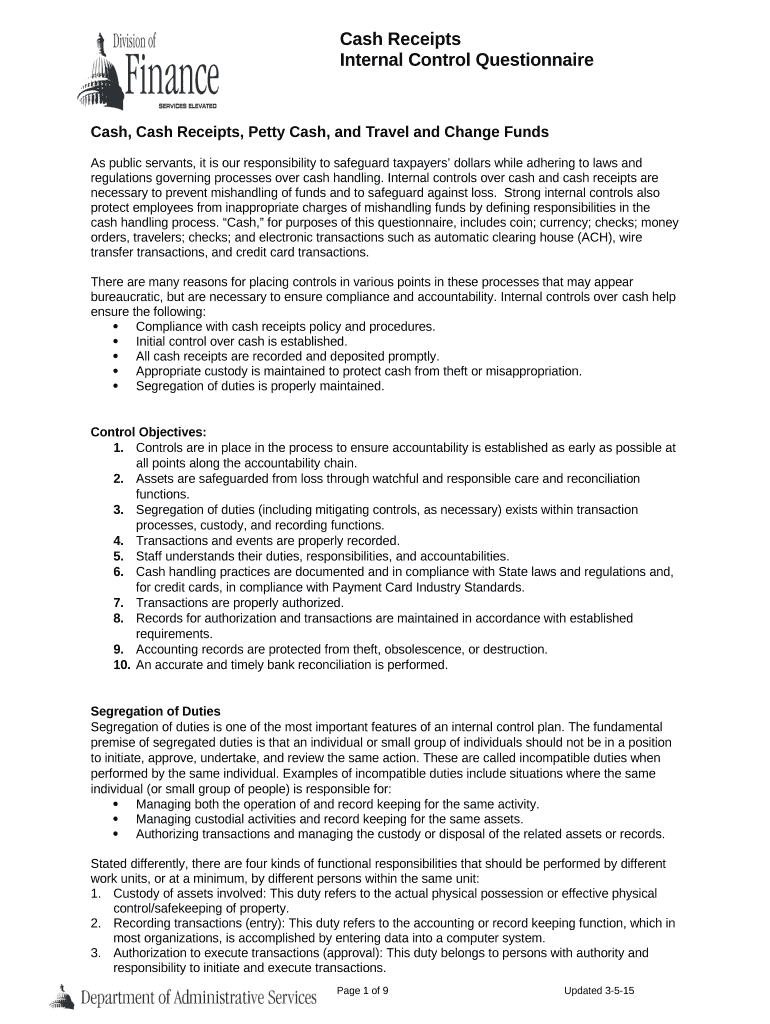 Division of
Finance
SERVICES ELEVATED

Cash Receipts
Internal Control Questionnaire

Cash, Cash Receipts, Petty Cash, and Travel and Change Funds

As public servants, it is our responsibility to safeguard taxpayers' dollars while adhering to laws and regulations governing processes over cash handling. Internal controls over cash and cash receipts are necessary to prevent mishandling of funds and to safeguard against loss. Strong internal controls also protect employees from inappropriate charges of mishandling funds by defining responsibilities in the cash handling process. "Cash," for purposes of this questionnaire, includes coin; currency; checks; money orders, travelers; checks; and electronic transactions such as automatic clearing house (ACH), wire transfer transactions, and credit card transactions.

There are many reasons for placing controls in various points in these processes that may appear bureaucratic, but are necessary to ensure compliance and accountability. Internal controls over cash help ensure the following:
• Compliance with cash receipts policy and procedures.
• Initial control over cash is established.
• All cash receipts are recorded and deposited promptly.
• Appropriate custody is maintained to protect cash from theft or misappropriation.
• Segregation of duties is properly maintained.

Control Objectives:
1. Controls are in place in the process to ensure accountability is established as early as possible at all points along the accountability chain.
2. Assets are safeguarded from loss through watchful and responsible care and reconciliation functions.
3. Segregation of duties (including mitigating controls, as necessary) exists within transaction processes, custody, and recording functions.
4. Transactions and events are properly recorded.
5. Staff understands their duties, responsibilities, and accountabilities.
6. Cash handling practices are documented and in compliance with State laws and regulations and, for credit cards, in compliance with Payment Card Industry Standards.
7. Transactions are properly authorized.
8. Records for authorization and transactions are maintained in accordance with established requirements.
9. Accounting records are protected from theft, obsolescence, or destruction.
10. An accurate and timely bank reconciliation is performed.

Segregation of Duties
Segregation of duties is one of the most important features of an internal control plan. The fundamental premise of segregated duties is that an individual or small group of individuals should not be in a position to initiate, approve, undertake, and review the same action. These are called incompatible duties when performed by the same individual. Examples of incompatible duties include situations where the same individual (or small group of people) is responsible for:
• Managing both the operation of and record keeping for the same activity.
• Managing custodial activities and record keeping for the same assets.
• Authorizing transactions and managing the custody or disposal of the related assets or records.

Stated differently, there are four kinds of functional responsibilities that should be performed by different work units, or at a minimum, by different persons within the same unit:
1. Custody of assets involved: This duty refers to the actual physical possession or effective physical control/safekeeping of property.
2. Recording transactions (entry): This duty refers to the accounting or record keeping function, which in most organizations, is accomplished by entering data into a computer system.
3. Authorization to execute transactions (approval): This duty belongs to persons with authority and responsibility to initiate and execute transactions.

Department of Administrative Services
Page 1 of 9
Updated 3-5-15